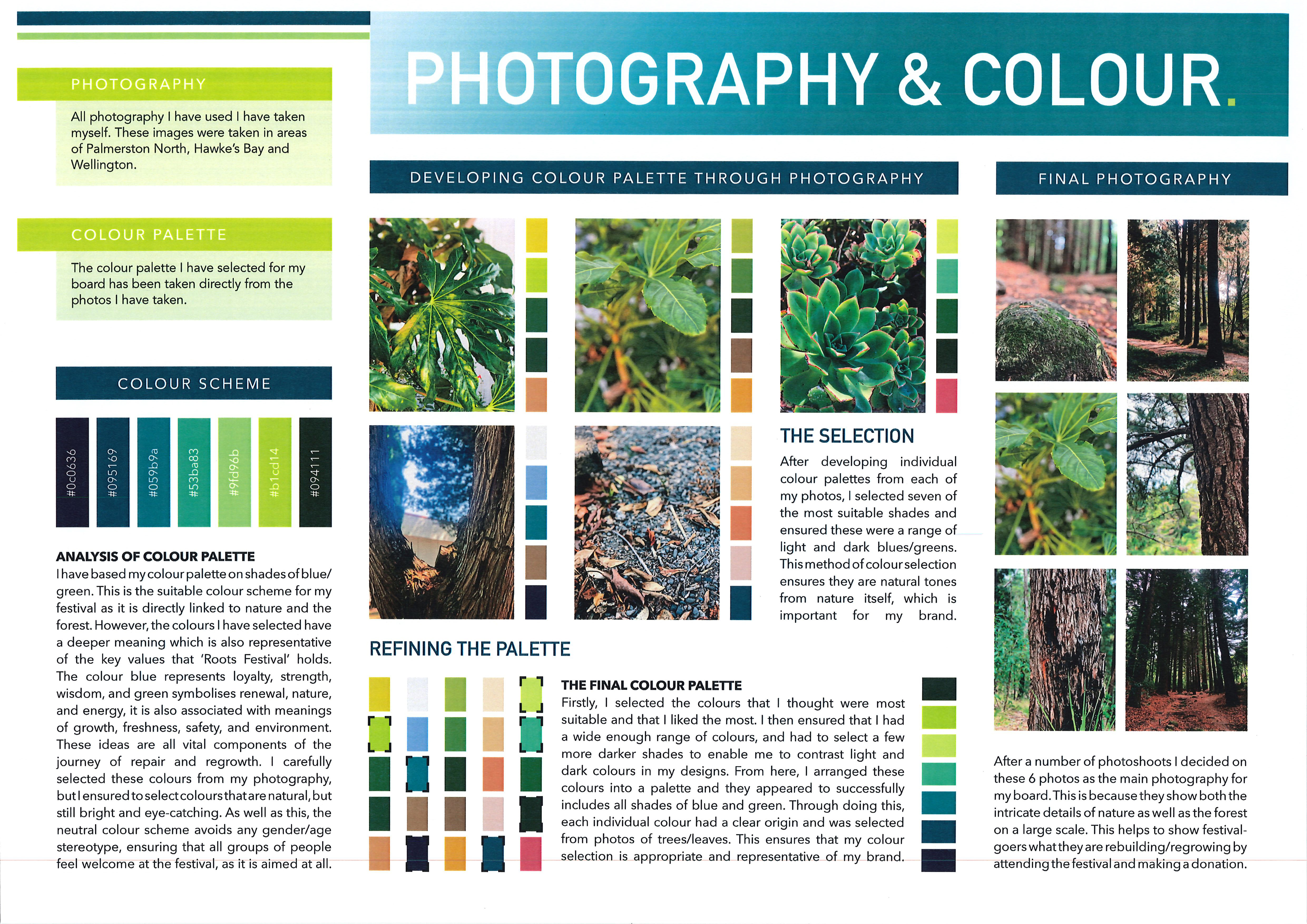 PHOTOGRAPHY & COLOUR.

PHOTOGRAPHY

All photography I have used I have taken myself. These images were taken in areas of Palmerston North, Hawke's Bay and Wellington.

COLOUR PALETTE

The colour palette I have selected for my board has been taken directly from the photos I have taken.

COLOUR SCHEME

#0c0636

#095169

#059b9a

#53ba83

#9fd96b

#b1cd14

#094111

ANALYSIS OF COLOUR PALETTE

I have based my colour palette on shades of blue/green. This is the suitable colour scheme for my festival as it is directly linked to nature and the forest. However, the colours I have selected have a deeper meaning which is also representative of the key values that 'Roots Festival' holds. The colour blue represents loyalty, strength, wisdom, and green symbolises renewal, nature, and energy, it is also associated with meanings of growth, freshness, safety, and environment. These ideas are all vital components of the journey of repair and regrowth. I carefully selected these colours from my photography, but I ensured to select colours that are natural, but still bright and eye-catching. As well as this, the neutral colour scheme avoids any gender/age stereotype, ensuring that all groups of people feel welcome at the festival, as it is aimed at all.

DEVELOPING COLOUR PALETTE THROUGH PHOTOGRAPHY

THE SELECTION

After developing individual colour palettes from each of my photos, I selected seven of the most suitable shades and ensured these were a range of light and dark blues/greens. This method of colour selection ensures they are natural tones from nature itself, which is important for my brand.

REFINING THE PALETTE

THE FINAL COLOUR PALETTE

Firstly, I selected the colours that I thought were most suitable and that I liked the most. I then ensured that I had a wide enough range of colours, and had to select a few more darker shades to enable me to contrast light and dark colours in my designs. From here, I arranged these colours into a palette and they appeared to successfully includes all shades of blue and green. Through doing this, each individual colour had a clear origin and was selected from photos of trees/leaves. This ensures that my colour selection is appropriate and representative of my brand.

FINAL PHOTOGRAPHY

After a number of photoshoots I decided on these 6 photos as the main photography for my board. This is because they show both the intricate details of nature as well as the forest on a large scale. This helps to show festival-goers what they are rebuilding/regrowing by attending the festival and making a donation.